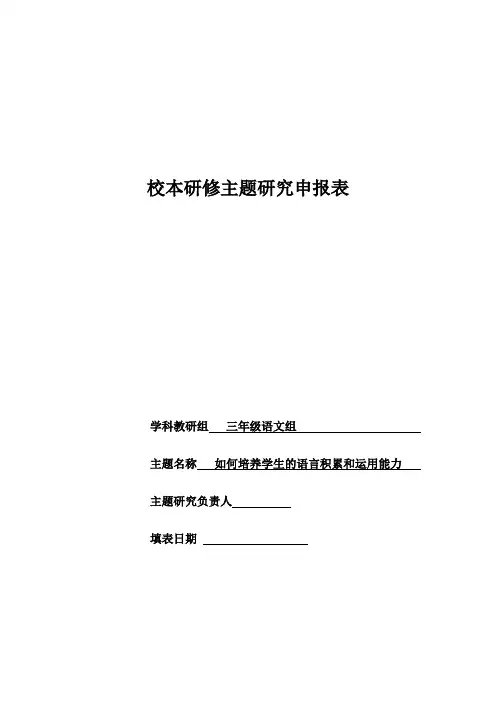 校本研修主题研究申报表

学科教研组 三年级语文组

主题名称 如何培养学生的语言积累和运用能力

主题研究负责人

填表日期